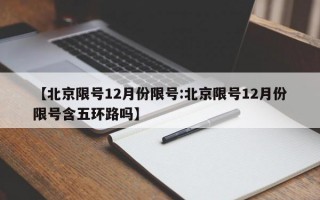 【北京限号12月份限号:北京限号12月份限号含五环路吗】